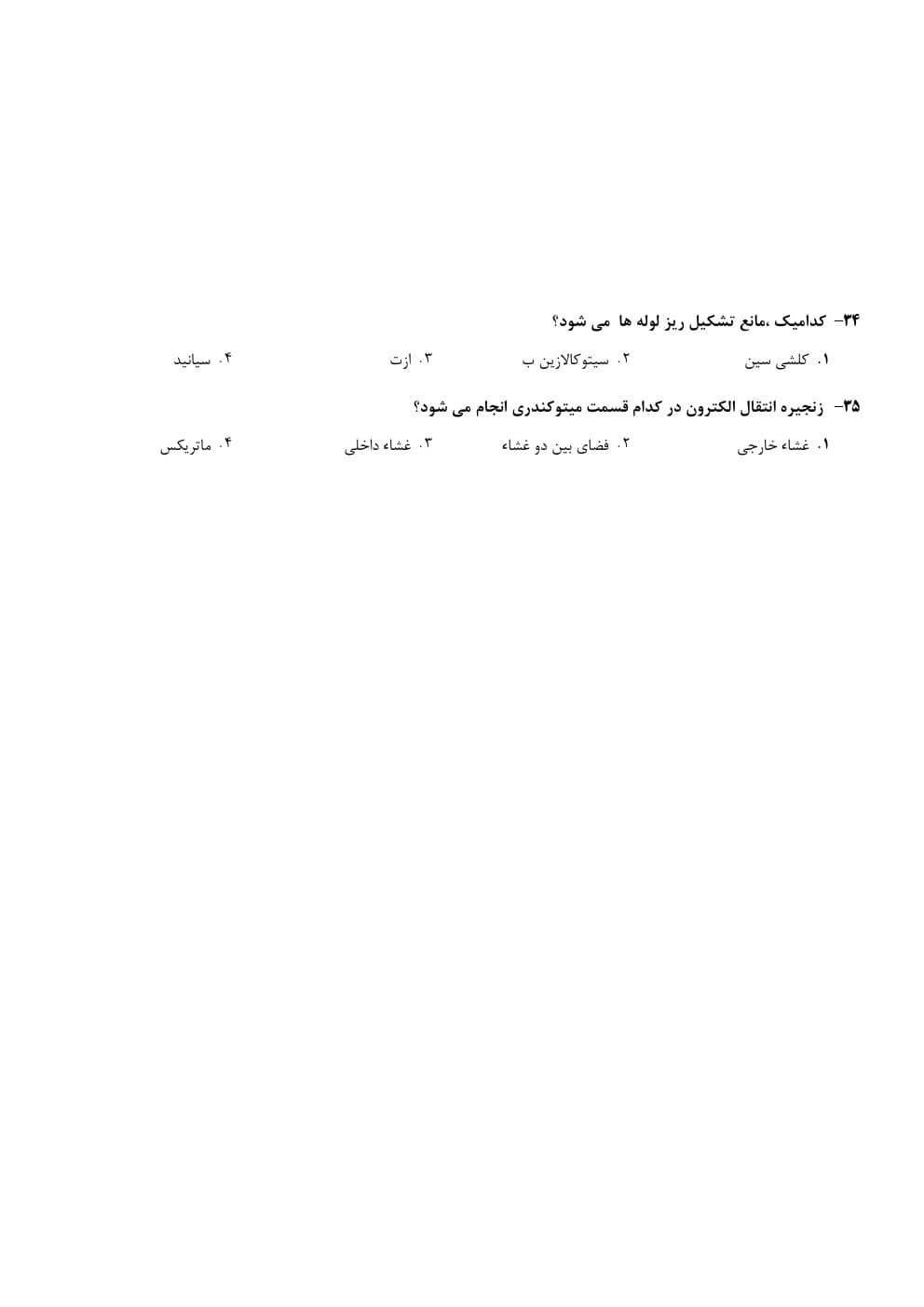 ۳۴- کدامیک ،مانع تشکیل ریز لوله ها می شود؟

۱. کلشی سین
۲. سیتوکالازین ب
۳. ازت
۴. سیانید

۳۵- زنجیره انتقال الکترون در کدام قسمت میتوکندری انجام می شود؟

۱. غشاء خارجی
۲. فضای بین دو غشاء
۳. غشاء داخلی
۴. ماتریکس